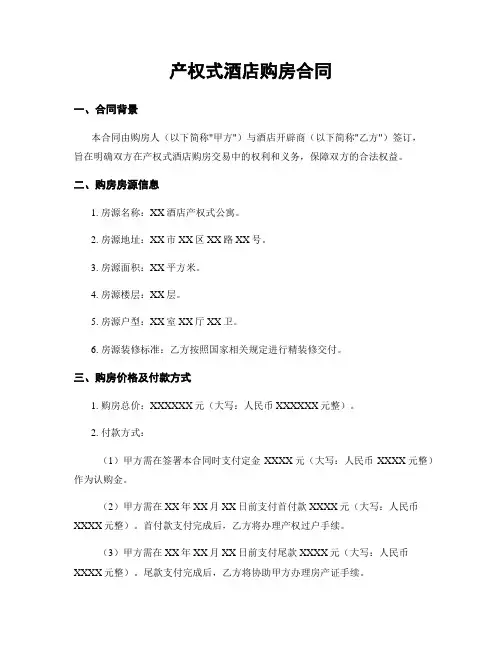 产权式酒店购房合同

一、合同背景

本合同由购房人（以下简称"甲方"）与酒店开辟商（以下简称"乙方"）签订，旨在明确双方在产权式酒店购房交易中的权利和义务，保障双方的合法权益。

二、购房房源信息

1. 房源名称：XX 酒店产权式公寓。

2. 房源地址：XX 市 XX 区 XX 路 XX 号。

3. 房源面积：XX 平方米。

4. 房源楼层：XX 层。

5. 房源户型：XX 室 XX 厅 XX 卫。

6. 房源装修标准：乙方按照国家相关规定进行精装修交付。

三、购房价格及付款方式

1. 购房总价：XXXXXX 元（大写：人民币 XXXXXX 元整）。

2. 付款方式：

（1）甲方需在签署本合同时支付定金 XXXX 元（大写：人民币 XXXX 元整）作为认购金。

（2）甲方需在 XX 年 XX 月 XX 日前支付首付款 XXXX 元（大写：人民币 XXXX 元整）。首付款支付完成后，乙方将办理产权过户手续。

（3）甲方需在 XX 年 XX 月 XX 日前支付尾款 XXXX 元（大写：人民币 XXXX 元整）。尾款支付完成后，乙方将协助甲方办理房产证手续。